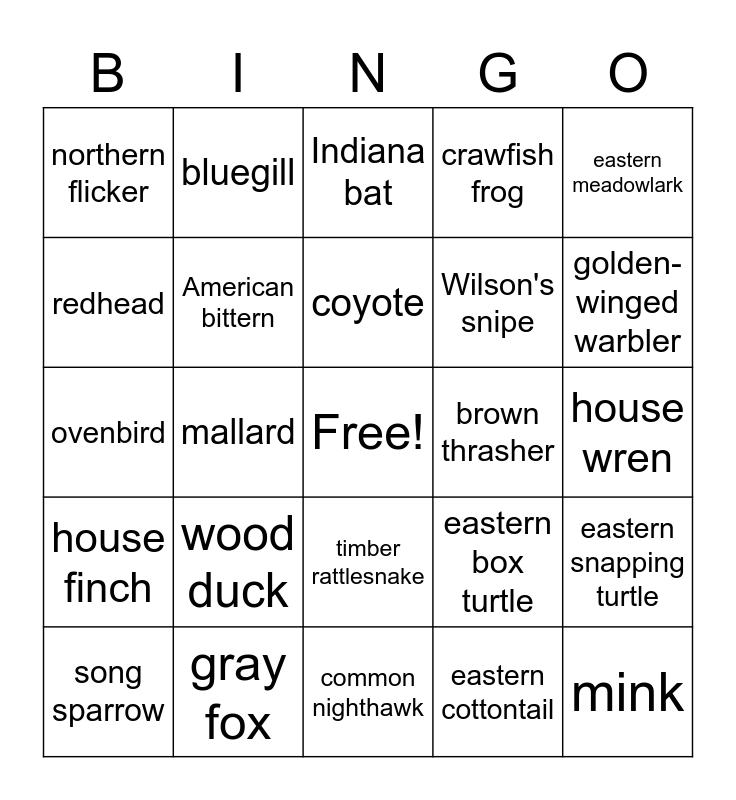 | B | I | N | G | O |
|---|---|---|---|---|
| northern flicker | bluegill | Indiana bat | crawfish frog | eastern meadowlark |
| redhead | American bittern | coyote | Wilson's snipe | golden-winged warbler |
| ovenbird | mallard | Free! | brown thrasher | house wren |
| house finch | wood duck | timber rattlesnake | eastern box turtle | eastern snapping turtle |
| song sparrow | gray fox | common nighthawk | eastern cottontail | mink |